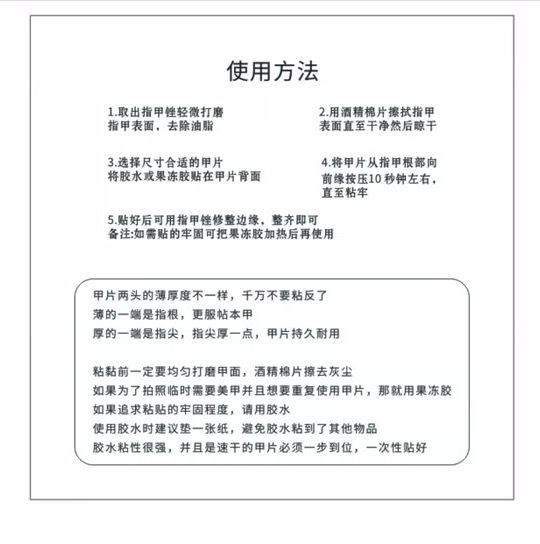 使用方法

1.取出指甲锉轻微打磨指甲表面，去除油脂

2.用酒精棉片擦拭指甲表面直至干净然后晾干

3.选择尺寸合适的甲片将胶水或果冻胶贴在甲片背面

4.将甲片从指甲根部向前缘按压10秒钟左右，直至粘牢

5.贴好后可用指甲锉修整边缘，整齐即可
备注:如需贴的牢固可把果冻胶加热后再使用

甲片两头的薄厚度不一样，千万不要粘反了
薄的一端是指根，更服帖本甲
厚的一端是指尖，指尖厚一点，甲片持久耐用

粘黏前一定要均匀打磨甲面，酒精棉片擦去灰尘
如果为了拍照临时需要美甲并且想要重复使用甲片，那就用果冻胶
如果追求粘贴的牢固程度，请用胶水
使用胶水时建议垫一张纸，避免胶水粘到了其他物品
胶水粘性很强，并且是速干的甲片必须一步到位，一次性贴好